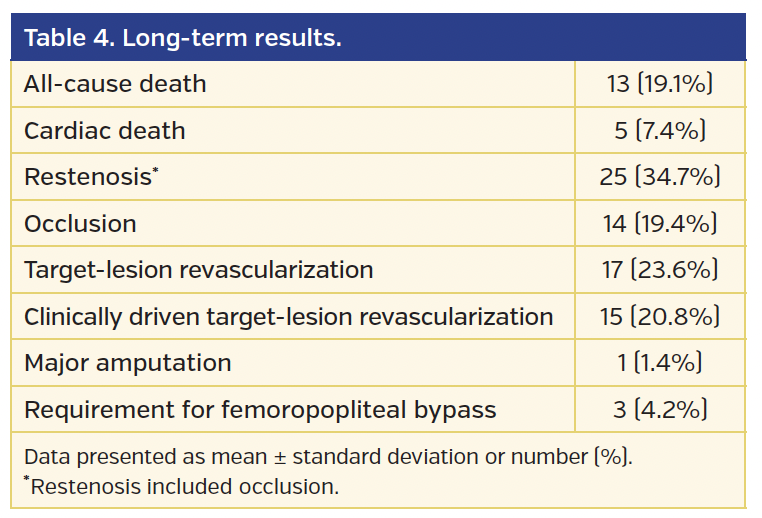 Table 4. Long-term results.

| | |
|---|---|
| All-cause death | 13 (19.1%) |
| Cardiac death | 5 (7.4%) |
| Restenosis* | 25 (34.7%) |
| Occlusion | 14 (19.4%) |
| Target-lesion revascularization | 17 (23.6%) |
| Clinically driven target-lesion revascularization | 15 (20.8%) |
| Major amputation | 1 (1.4%) |
| Requirement for femoropopliteal bypass | 3 (4.2%) |

Data presented as mean ± standard deviation or number (%).
*Restenosis included occlusion.